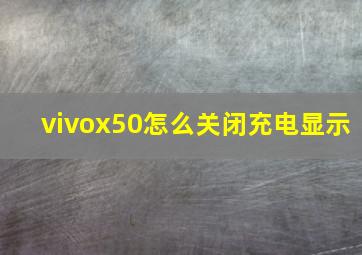 vivox50怎么关闭充电显示